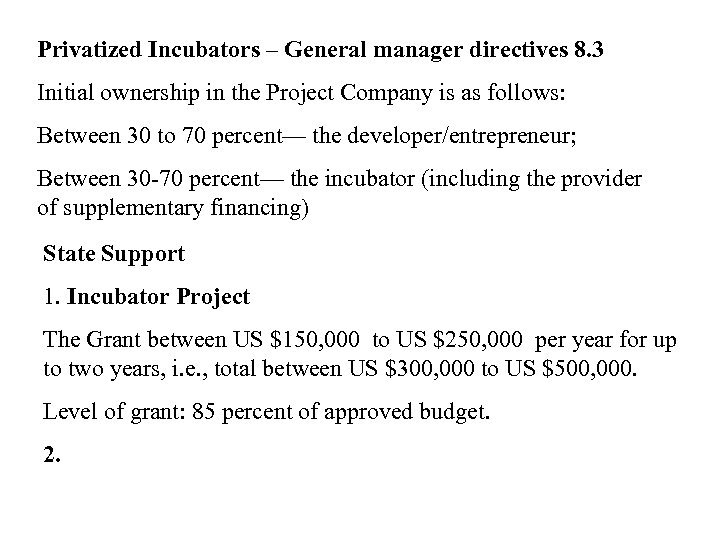 Privatized Incubators – General manager directives 8.3

Initial ownership in the Project Company is as follows:

Between 30 to 70 percent— the developer/entrepreneur;

Between 30-70 percent— the incubator (including the provider of supplementary financing)

State Support

1. Incubator Project

The Grant between US \$150,000 to US \$250,000 per year for up to two years, i.e., total between US \$300,000 to US \$500,000.

Level of grant: 85 percent of approved budget.

2.